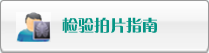 检验拍片指南